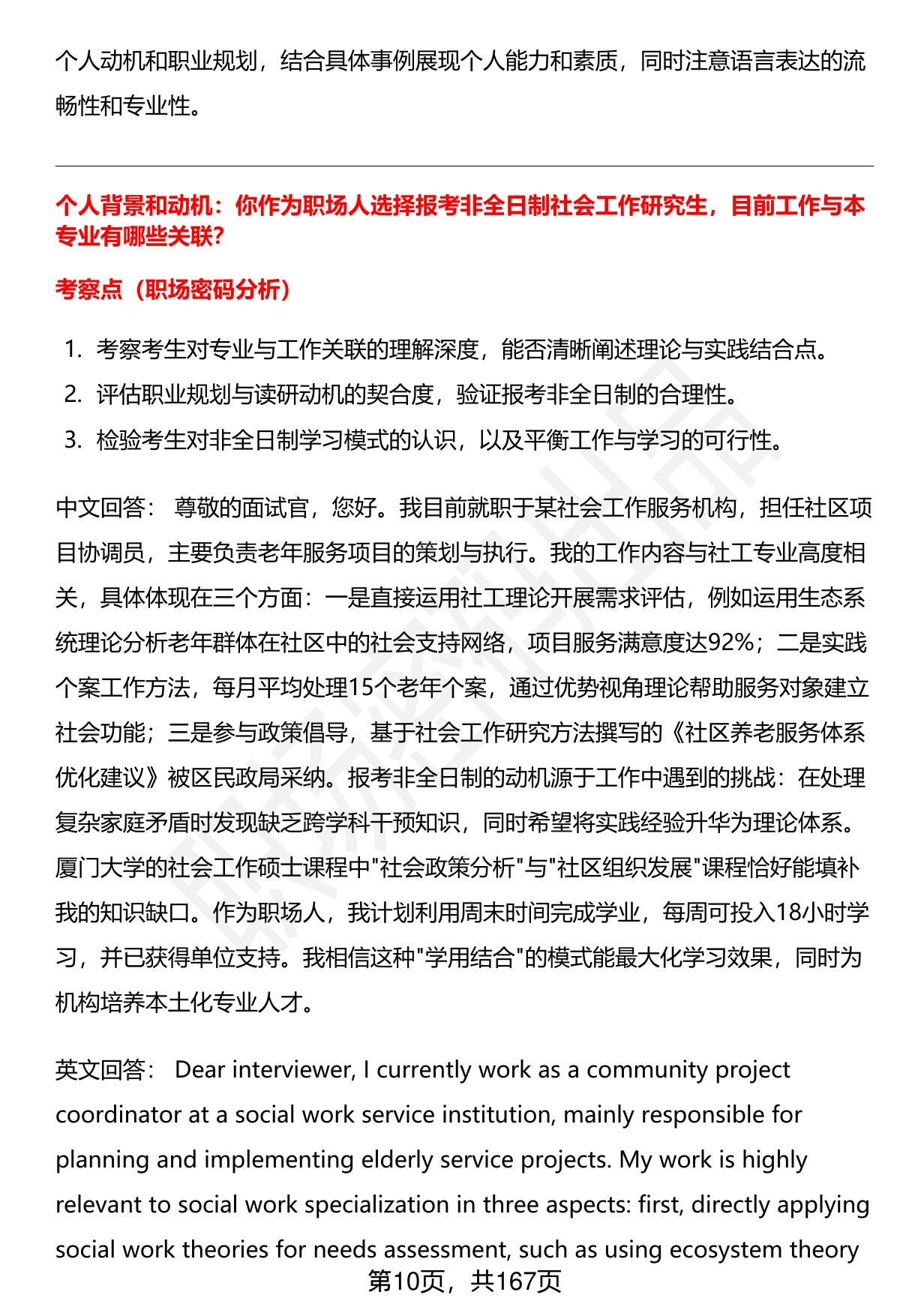 个人动机和职业规划，结合具体事例展现个人能力和素质，同时注意语言表达的流畅性和专业性。

个人背景和动机：你作为职场人选择报考非全日制社会工作研究生，目前工作与本专业有哪些关联？

考察点（职场密码分析）

1. 考察考生对专业与工作关联的理解深度，能否清晰阐述理论与实践结合点。
2. 评估职业规划与读研动机的契合度，验证报考非全日制的合理性。
3. 检验考生对非全日制学习模式的认识，以及平衡工作与学习的可行性。

中文回答： 尊敬的面试官，您好。我目前就职于某社会工作服务机构，担任社区项目协调员，主要负责老年服务项目的策划与执行。我的工作内容与社工专业高度相关，具体体现在三个方面：一是直接运用社工理论开展需求评估，例如运用生态系统理论分析老年群体在社区中的社会支持网络，项目服务满意度达92%；二是实践个案工作方法，每月平均处理15个老年个案，通过优势视角理论帮助服务对象建立社会功能；三是参与政策倡导，基于社会工作研究方法撰写的《社区养老服务体系优化建议》被区民政局采纳。报考非全日制的动机源于工作中遇到的挑战：在处理复杂家庭矛盾时发现缺乏跨学科干预知识，同时希望将实践经验升华为理论体系。厦门大学的社会工作硕士课程中"社会政策分析"与"社区组织发展"课程恰好能填补我的知识缺口。作为职场人，我计划利用周末时间完成学业，每周可投入18小时学习，并已获得单位支持。我相信这种"学用结合"的模式能最大化学习效果，同时为机构培养本土化专业人才。

英文回答： Dear interviewer, I currently work as a community project coordinator at a social work service institution, mainly responsible for planning and implementing elderly service projects. My work is highly relevant to social work specialization in three aspects: first, directly applying social work theories for needs assessment, such as using ecosystem theory

第10页，共167页